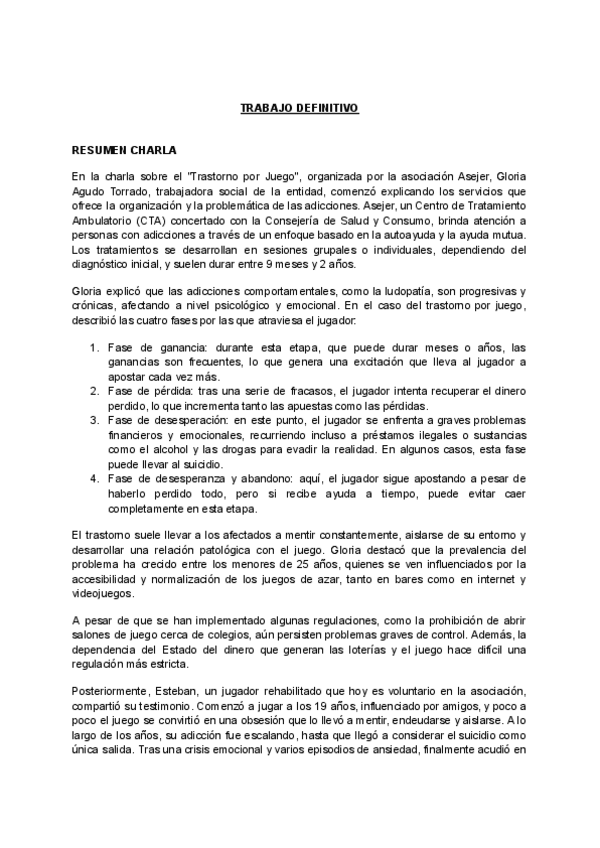 TRABAJO DEFINITIVO

RESUMEN CHARLA

En la charla sobre el "Trastorno por Juego", organizada por la asociación Asejer, Gloria Agudo Torrado, trabajadora social de la entidad, comenzó explicando los servicios que ofrece la organización y la problemática de las adicciones. Asejer, un Centro de Tratamiento Ambulatorio (CTA) concertado con la Consejería de Salud y Consumo, brinda atención a personas con adicciones a través de un enfoque basado en la autoayuda y la ayuda mutua. Los tratamientos se desarrollan en sesiones grupales o individuales, dependiendo del diagnóstico inicial, y suelen durar entre 9 meses y 2 años.

Gloria explicó que las adicciones comportamentales, como la ludopatía, son progresivas y crónicas, afectando a nivel psicológico y emocional. En el caso del trastorno por juego, describió las cuatro fases por las que atraviesa el jugador:

1. Fase de ganancia: durante esta etapa, que puede durar meses o años, las ganancias son frecuentes, lo que genera una excitación que lleva al jugador a apostar cada vez más.
2. Fase de pérdida: tras una serie de fracasos, el jugador intenta recuperar el dinero perdido, lo que incrementa tanto las apuestas como las pérdidas.
3. Fase de desesperación: en este punto, el jugador se enfrenta a graves problemas financieros y emocionales, recurriendo incluso a préstamos ilegales o sustancias como el alcohol y las drogas para evadir la realidad. En algunos casos, esta fase puede llevar al suicidio.
4. Fase de desesperanza y abandono: aquí, el jugador sigue apostando a pesar de haberlo perdido todo, pero si recibe ayuda a tiempo, puede evitar caer completamente en esta etapa.

El trastorno suele llevar a los afectados a mentir constantemente, aislarse de su entorno y desarrollar una relación patológica con el juego. Gloria destacó que la prevalencia del problema ha crecido entre los menores de 25 años, quienes se ven influenciados por la accesibilidad y normalización de los juegos de azar, tanto en bares como en internet y videojuegos.

A pesar de que se han implementado algunas regulaciones, como la prohibición de abrir salones de juego cerca de colegios, aún persisten problemas graves de control. Además, la dependencia del Estado del dinero que generan las loterías y el juego hace difícil una regulación más estricta.

Posteriormente, Esteban, un jugador rehabilitado que hoy es voluntario en la asociación, compartió su testimonio. Comenzó a jugar a los 19 años, influenciado por amigos, y poco a poco el juego se convirtió en una obsesión que lo llevó a mentir, endeudarse y aislarse. A lo largo de los años, su adicción fue escalando, hasta que llegó a considerar el suicidio como única salida. Tras una crisis emocional y varios episodios de ansiedad, finalmente acudió en